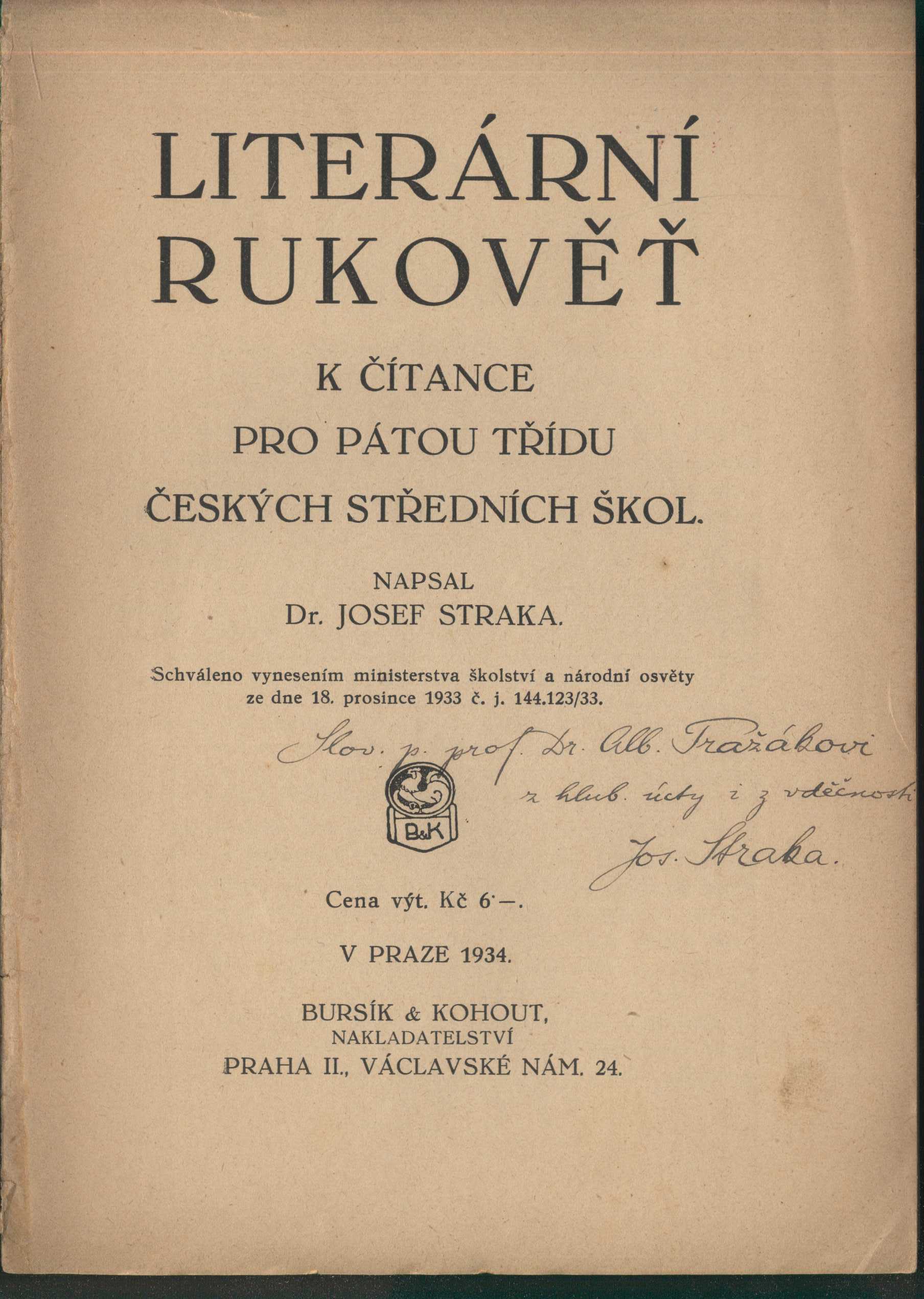 LITERÁRNÍ RUKOVĚŤ

K ČÍTANCE
PRO PÁTOU TŘÍDU
ČESKÝCH STŘEDNÍCH ŠKOL.

NAPSAL
Dr. JOSEF STRAKA.

Schváleno vynesením ministerstva školství a národní osvěty ze dne 18. prosince 1933 č. j. 144.123/33.

Slov. p. prof. Dr. Alb. Pražákovi
z hlub. úcty i z vděčnosti
Jos. Straka.

B&K

Cena výt. Kč 6·—.

V PRAZE 1934.

BURSÍK & KOHOUT,
NAKLADATELSTVÍ
PRAHA II., VÁCLAVSKÉ NÁM. 24.